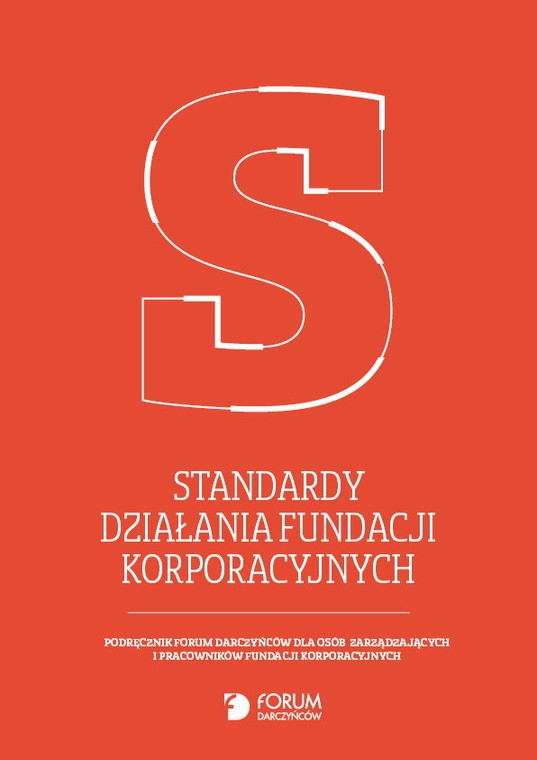 S

STANDARDY
DZIAŁANIA FUNDACJI
KORPORACYJNYCH

PODRĘCZNIK FORUM DARCZYŃCÓW DLA OSÓB ZARZĄDZAJĄCYCH
I PRACOWNIKÓW FUNDACJI KORPORACYJNYCH

FORUM
DARCZYŃCÓW